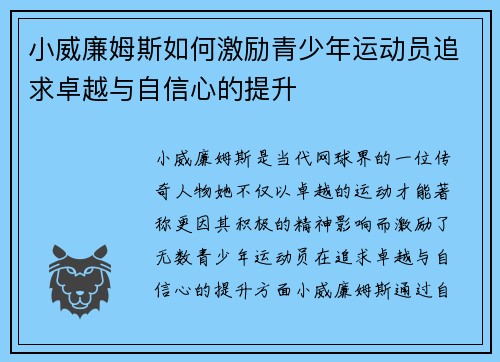 小威廉姆斯如何激励青少年运动员追求卓越与自信心的提升

小威廉姆斯是当代网球界的一位传奇人物她不仅以卓越的运动才能著称更因其积极的精神影响而激励了无数青少年运动员在追求卓越与自信心的提升方面小威廉姆斯通过自